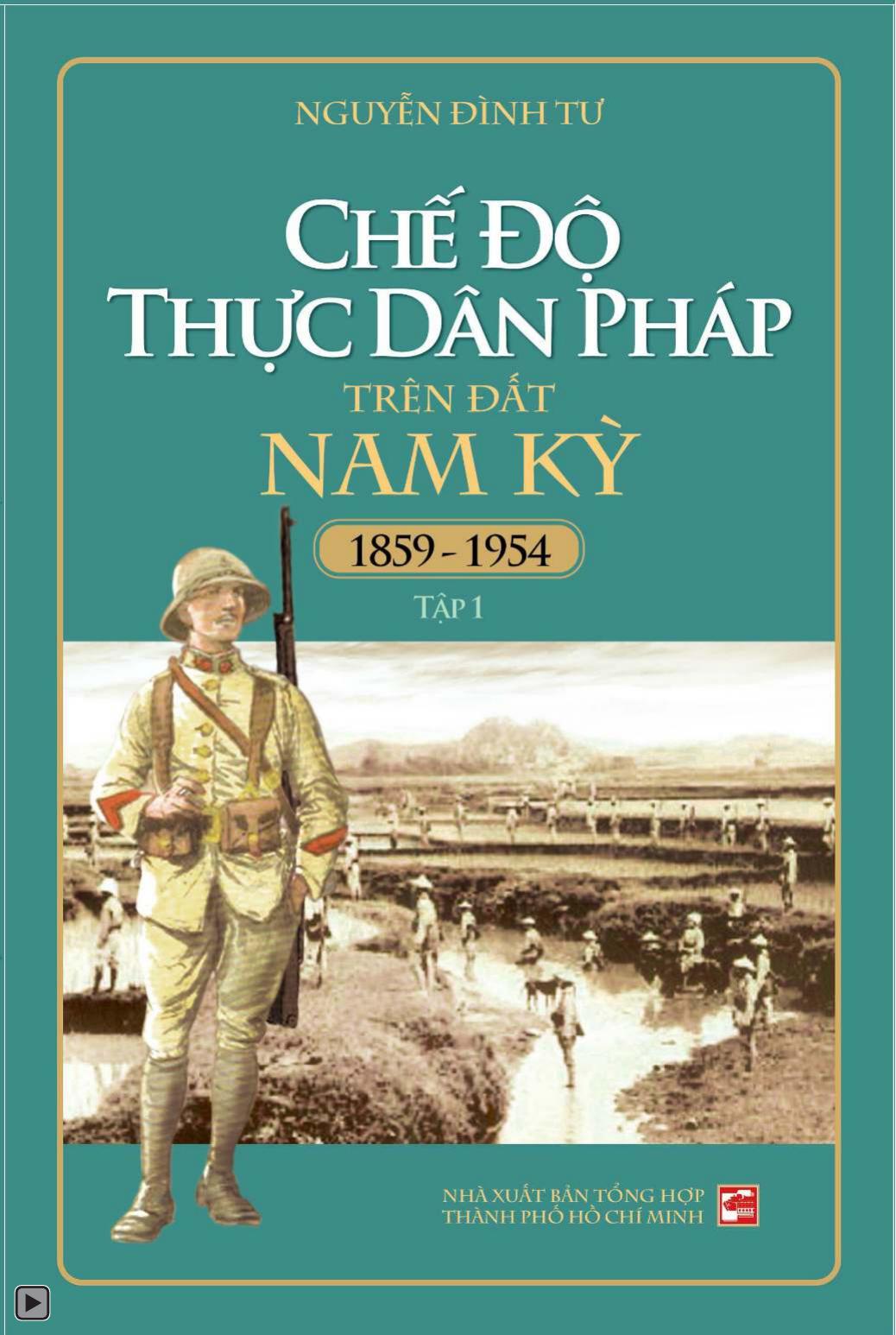 NGUYỄN ĐÌNH TƯ

CHẾ ĐỘ THỰC DÂN PHÁP

TRÊN ĐẤT

NAM KỲ

1859 - 1954

TẬP 1

NHÀ XUẤT BẢN TỔNG HỢP
THÀNH PHỐ HỒ CHÍ MINH